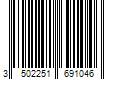 3 502251 691046